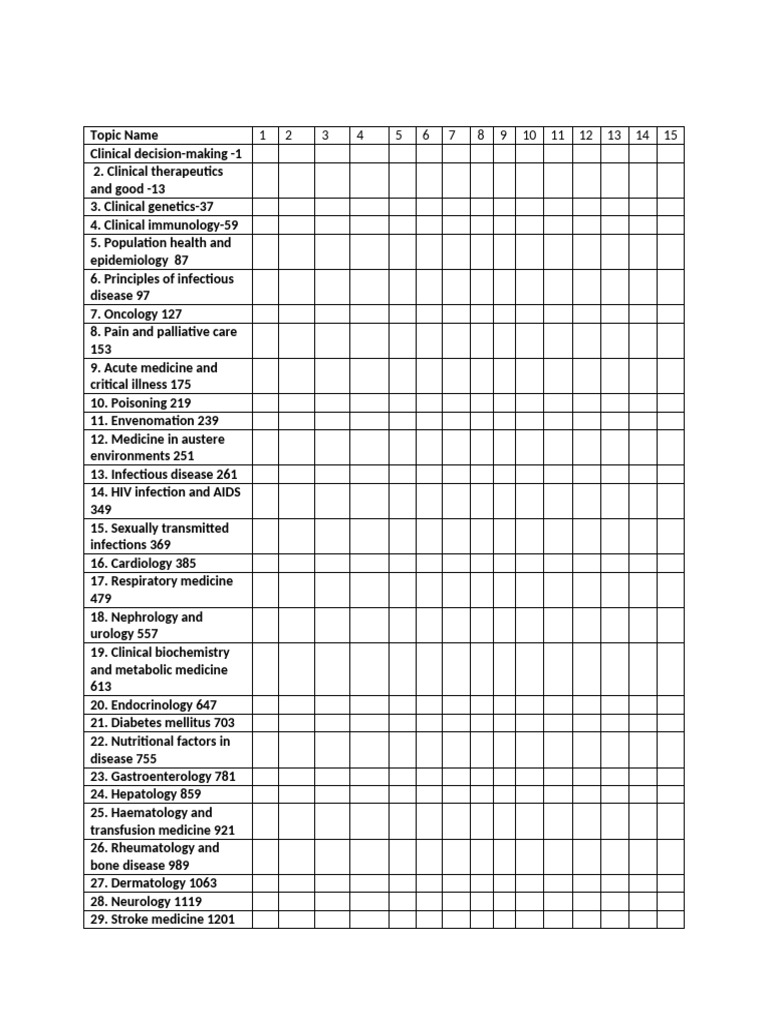 | Topic Name | 1 | 2 | 3 | 4 | 5 | 6 | 7 | 8 | 9 | 10 | 11 | 12 | 13 | 14 | 15 |
|---|---|---|---|---|---|---|---|---|---|---|---|---|---|---|---|
| Clinical decision-making -1 | | | | | | | | | | | | | | | |
| 2. Clinical therapeutics and good -13 | | | | | | | | | | | | | | | |
| 3. Clinical genetics-37 | | | | | | | | | | | | | | | |
| 4. Clinical immunology-59 | | | | | | | | | | | | | | | |
| 5. Population health and epidemiology 87 | | | | | | | | | | | | | | | |
| 6. Principles of infectious disease 97 | | | | | | | | | | | | | | | |
| 7. Oncology 127 | | | | | | | | | | | | | | | |
| 8. Pain and palliative care 153 | | | | | | | | | | | | | | | |
| 9. Acute medicine and critical illness 175 | | | | | | | | | | | | | | | |
| 10. Poisoning 219 | | | | | | | | | | | | | | | |
| 11. Envenomation 239 | | | | | | | | | | | | | | | |
| 12. Medicine in austere environments 251 | | | | | | | | | | | | | | | |
| 13. Infectious disease 261 | | | | | | | | | | | | | | | |
| 14. HIV infection and AIDS 349 | | | | | | | | | | | | | | | |
| 15. Sexually transmitted infections 369 | | | | | | | | | | | | | | | |
| 16. Cardiology 385 | | | | | | | | | | | | | | | |
| 17. Respiratory medicine 479 | | | | | | | | | | | | | | | |
| 18. Nephrology and urology 557 | | | | | | | | | | | | | | | |
| 19. Clinical biochemistry and metabolic medicine 613 | | | | | | | | | | | | | | | |
| 20. Endocrinology 647 | | | | | | | | | | | | | | | |
| 21. Diabetes mellitus 703 | | | | | | | | | | | | | | | |
| 22. Nutritional factors in disease 755 | | | | | | | | | | | | | | | |
| 23. Gastroenterology 781 | | | | | | | | | | | | | | | |
| 24. Hepatology 859 | | | | | | | | | | | | | | | |
| 25. Haematology and transfusion medicine 921 | | | | | | | | | | | | | | | |
| 26. Rheumatology and bone disease 989 | | | | | | | | | | | | | | | |
| 27. Dermatology 1063 | | | | | | | | | | | | | | | |
| 28. Neurology 1119 | | | | | | | | | | | | | | | |
| 29. Stroke medicine 1201 | | | | | | | | | | | | | | | |